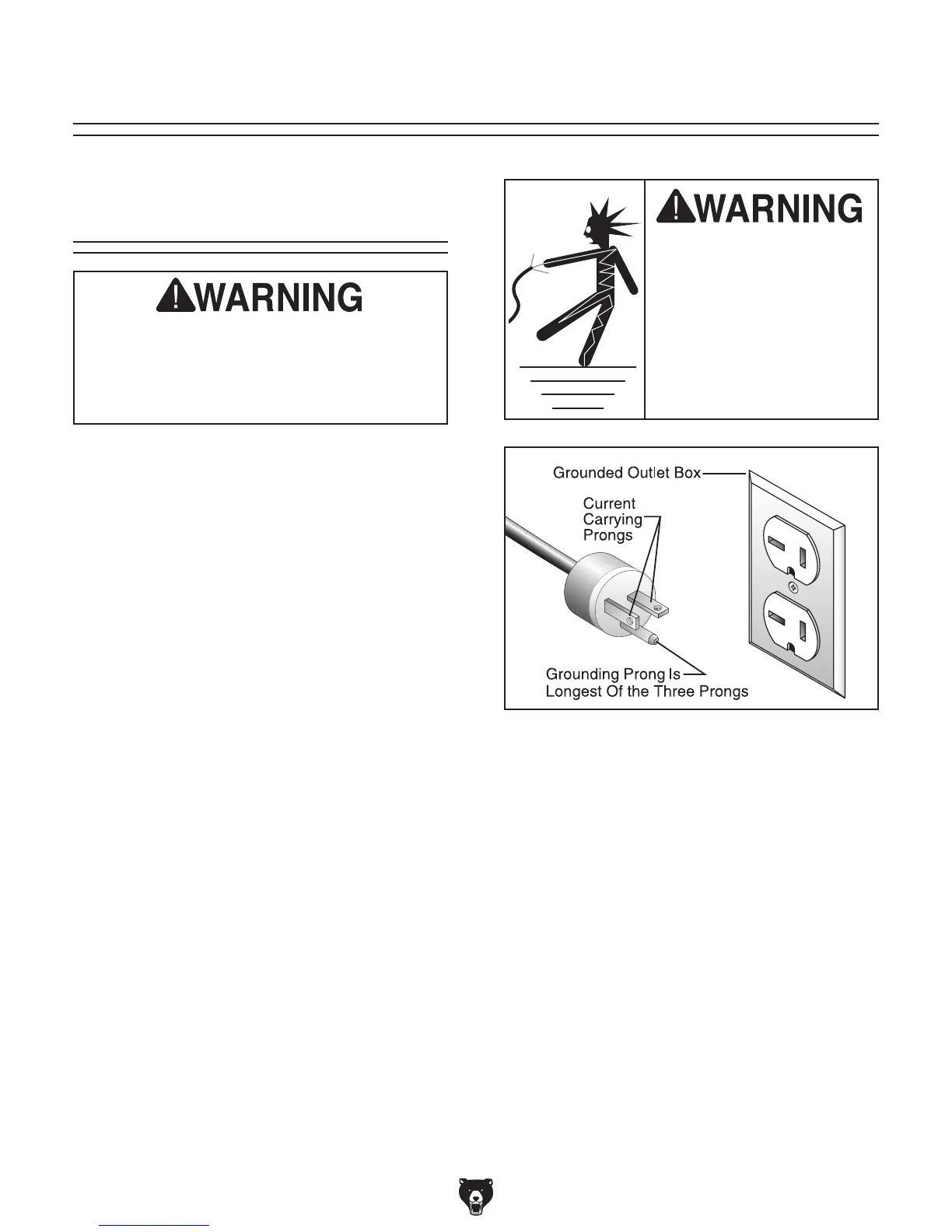 WARNING

WARNING

Grounded Outlet Box

Current Carrying Prongs

Grounding Prong Is Longest Of the Three Prongs